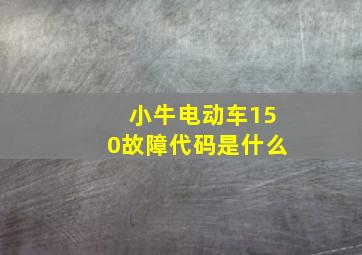 小牛电动车150故障代码是什么